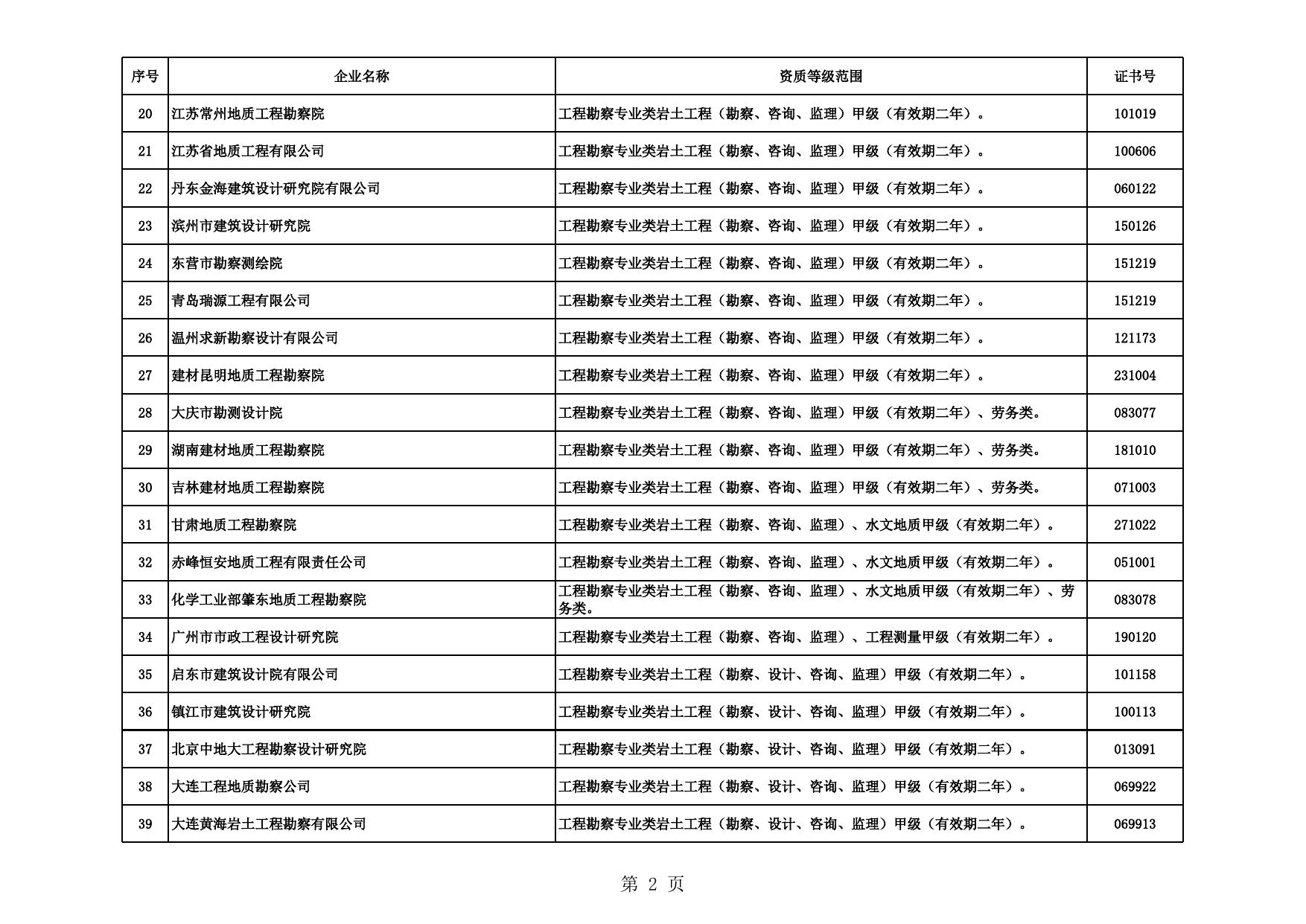 | 序号 | 企业名称 | 资质等级范围 | 证书号 |
|---|---|---|---|
| 20 | 江苏常州地质工程勘察院 | 工程勘察专业类岩土工程（勘察、咨询、监理）甲级（有效期二年）。 | 101019 |
| 21 | 江苏省地质工程有限公司 | 工程勘察专业类岩土工程（勘察、咨询、监理）甲级（有效期二年）。 | 100606 |
| 22 | 丹东金海建筑设计研究院有限公司 | 工程勘察专业类岩土工程（勘察、咨询、监理）甲级（有效期二年）。 | 060122 |
| 23 | 滨州市建筑设计研究院 | 工程勘察专业类岩土工程（勘察、咨询、监理）甲级（有效期二年）。 | 150126 |
| 24 | 东营市勘察测绘院 | 工程勘察专业类岩土工程（勘察、咨询、监理）甲级（有效期二年）。 | 151219 |
| 25 | 青岛瑞源工程有限公司 | 工程勘察专业类岩土工程（勘察、咨询、监理）甲级（有效期二年）。 | 151219 |
| 26 | 温州求新勘察设计有限公司 | 工程勘察专业类岩土工程（勘察、咨询、监理）甲级（有效期二年）。 | 121173 |
| 27 | 建材昆明地质工程勘察院 | 工程勘察专业类岩土工程（勘察、咨询、监理）甲级（有效期二年）。 | 231004 |
| 28 | 大庆市勘测设计院 | 工程勘察专业类岩土工程（勘察、咨询、监理）甲级（有效期二年）、劳务类。 | 083077 |
| 29 | 湖南建材地质工程勘察院 | 工程勘察专业类岩土工程（勘察、咨询、监理）甲级（有效期二年）、劳务类。 | 181010 |
| 30 | 吉林建材地质工程勘察院 | 工程勘察专业类岩土工程（勘察、咨询、监理）甲级（有效期二年）、劳务类。 | 071003 |
| 31 | 甘肃地质工程勘察院 | 工程勘察专业类岩土工程（勘察、咨询、监理）、水文地质甲级（有效期二年）。 | 271022 |
| 32 | 赤峰恒安地质工程有限责任公司 | 工程勘察专业类岩土工程（勘察、咨询、监理）、水文地质甲级（有效期二年）。 | 051001 |
| 33 | 化学工业部肇东地质工程勘察院 | 工程勘察专业类岩土工程（勘察、咨询、监理）、水文地质甲级（有效期二年）、劳务类。 | 083078 |
| 34 | 广州市市政工程设计研究院 | 工程勘察专业类岩土工程（勘察、咨询、监理）、工程测量甲级（有效期二年）。 | 190120 |
| 35 | 启东市建筑设计院有限公司 | 工程勘察专业类岩土工程（勘察、设计、咨询、监理）甲级（有效期二年）。 | 101158 |
| 36 | 镇江市建筑设计研究院 | 工程勘察专业类岩土工程（勘察、设计、咨询、监理）甲级（有效期二年）。 | 100113 |
| 37 | 北京中地大工程勘察设计研究院 | 工程勘察专业类岩土工程（勘察、设计、咨询、监理）甲级（有效期二年）。 | 013091 |
| 38 | 大连工程地质勘察公司 | 工程勘察专业类岩土工程（勘察、设计、咨询、监理）甲级（有效期二年）。 | 069922 |
| 39 | 大连黄海岩土工程勘察有限公司 | 工程勘察专业类岩土工程（勘察、设计、咨询、监理）甲级（有效期二年）。 | 069913 |

第 2 页